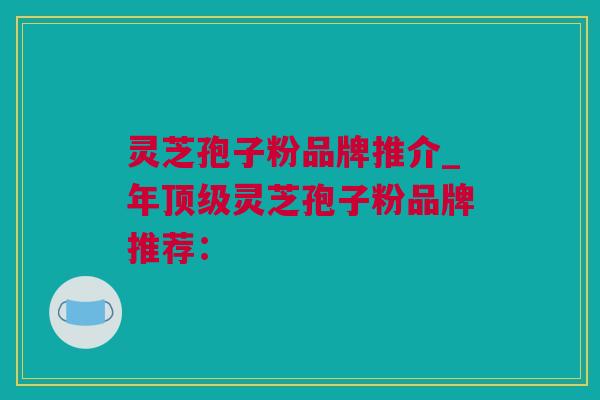 灵芝孢子粉品牌推介_年顶级灵芝孢子粉品牌推荐：